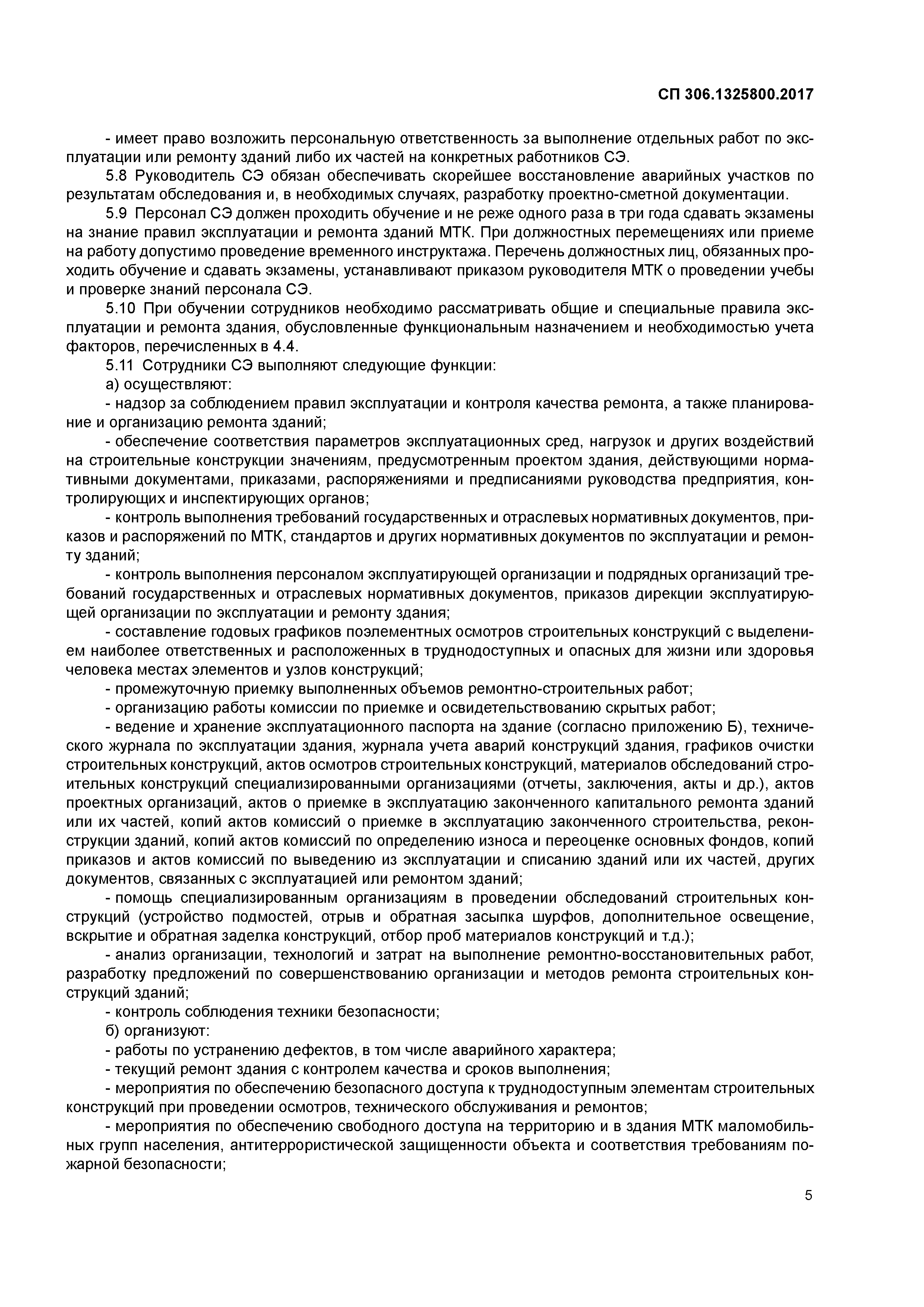 СП 306.1325800.2017

- имеет право возложить персональную ответственность за выполнение отдельных работ по эксплуатации или ремонту зданий либо их частей на конкретных работников СЭ.

5.8 Руководитель СЭ обязан обеспечивать скорейшее восстановление аварийных участков по результатам обследования и, в необходимых случаях, разработку проектно-сметной документации.

5.9 Персонал СЭ должен проходить обучение и не реже одного раза в три года сдавать экзамены на знание правил эксплуатации и ремонта зданий МТК. При должностных перемещениях или приеме на работу допустимо проведение временного инструктажа. Перечень должностных лиц, обязанных проходить обучение и сдавать экзамены, устанавливают приказом руководителя МТК о проведении учебы и проверке знаний персонала СЭ.

5.10 При обучении сотрудников необходимо рассматривать общие и специальные правила эксплуатации и ремонта здания, обусловленные функциональным назначением и необходимостью учета факторов, перечисленных в 4.4.

5.11 Сотрудники СЭ выполняют следующие функции:

а) осуществляют:

- надзор за соблюдением правил эксплуатации и контроля качества ремонта, а также планирование и организацию ремонта зданий;

- обеспечение соответствия параметров эксплуатационных сред, нагрузок и других воздействий на строительные конструкции значениям, предусмотренным проектом здания, действующими нормативными документами, приказами, распоряжениями и предписаниями руководства предприятия, контролирующих и инспектирующих органов;

- контроль выполнения требований государственных и отраслевых нормативных документов, приказов и распоряжений по МТК, стандартов и других нормативных документов по эксплуатации и ремонту зданий;

- контроль выполнения персоналом эксплуатирующей организации и подрядных организаций требований государственных и отраслевых нормативных документов, приказов дирекции эксплуатирующей организации по эксплуатации и ремонту здания;

- составление годовых графиков поэлементных осмотров строительных конструкций с выделением наиболее ответственных и расположенных в труднодоступных и опасных для жизни или здоровья человека местах элементов и узлов конструкций;

- промежуточную приемку выполненных объемов ремонтно-строительных работ;

- организацию работы комиссии по приемке и освидетельствованию скрытых работ;

- ведение и хранение эксплуатационного паспорта на здание (согласно приложению Б), технического журнала по эксплуатации здания, журнала учета аварий конструкций здания, графиков очистки строительных конструкций, актов осмотров строительных конструкций, материалов обследований строительных конструкций специализированными организациями (отчеты, заключения, акты и др.), актов проектных организаций, актов о приемке в эксплуатацию законченного капитального ремонта зданий или их частей, копий актов комиссий о приемке в эксплуатацию законченного строительства, реконструкции зданий, копий актов комиссий по определению износа и переоценке основных фондов, копий приказов и актов комиссий по выведению из эксплуатации и списанию зданий или их частей, других документов, связанных с эксплуатацией или ремонтом зданий;

- помощь специализированным организациям в проведении обследований строительных конструкций (устройство подмостей, отрыв и обратная засыпка шурфов, дополнительное освещение, вскрытие и обратная заделка конструкций, отбор проб материалов конструкций и т.д.);

- анализ организации, технологий и затрат на выполнение ремонтно-восстановительных работ, разработку предложений по совершенствованию организации и методов ремонта строительных конструкций зданий;

- контроль соблюдения техники безопасности;

б) организуют:

- работы по устранению дефектов, в том числе аварийного характера;

- текущий ремонт здания с контролем качества и сроков выполнения;

- мероприятия по обеспечению безопасного доступа к труднодоступным элементам строительных конструкций при проведении осмотров, технического обслуживания и ремонтов;

- мероприятия по обеспечению свободного доступа на территорию и в здания МТК маломобильных групп населения, антитеррористической защищенности объекта и соответствия требованиям пожарной безопасности;

5